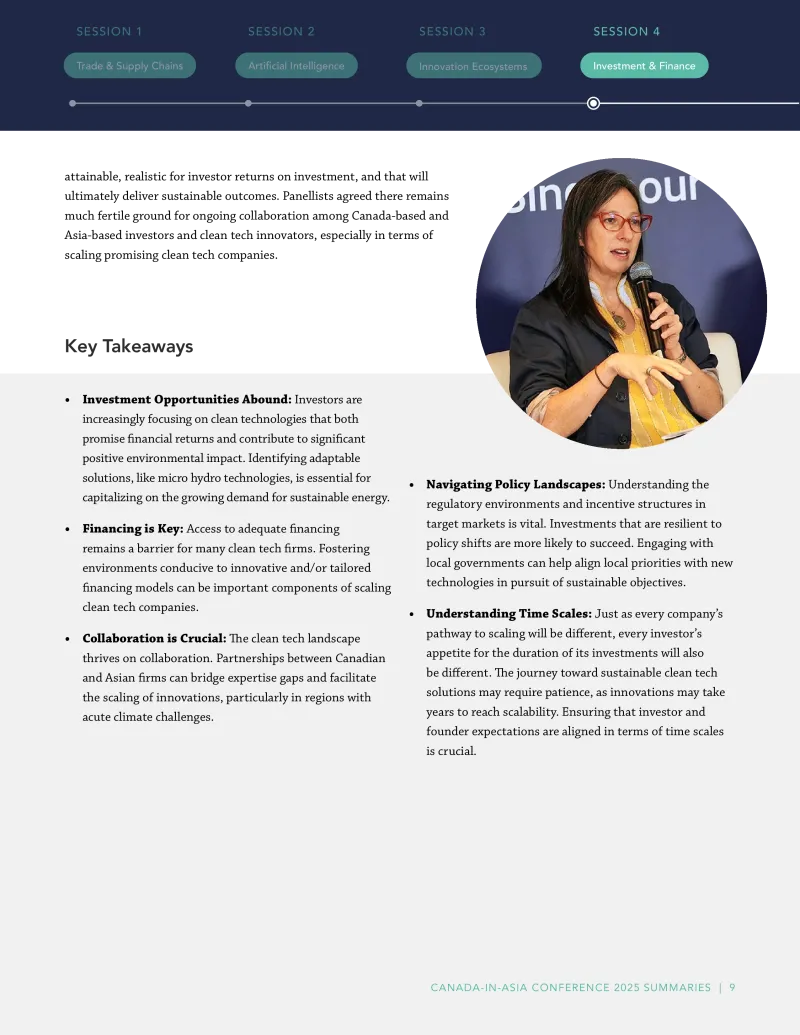 SESSION 1
Trade & Supply Chains

SESSION 2
Artificial Intelligence

SESSION 3
Innovation Ecosystems

SESSION 4
Investment & Finance

attainable, realistic for investor returns on investment, and that will ultimately deliver sustainable outcomes. Panellists agreed there remains much fertile ground for ongoing collaboration among Canada-based and Asia-based investors and clean tech innovators, especially in terms of scaling promising clean tech companies.

Key Takeaways

• **Investment Opportunities Abound:** Investors are increasingly focusing on clean technologies that both promise financial returns and contribute to significant positive environmental impact. Identifying adaptable solutions, like micro hydro technologies, is essential for capitalizing on the growing demand for sustainable energy.

• **Financing is Key:** Access to adequate financing remains a barrier for many clean tech firms. Fostering environments conducive to innovative and/or tailored financing models can be important components of scaling clean tech companies.

• **Collaboration is Crucial:** The clean tech landscape thrives on collaboration. Partnerships between Canadian and Asian firms can bridge expertise gaps and facilitate the scaling of innovations, particularly in regions with acute climate challenges.

• **Navigating Policy Landscapes:** Understanding the regulatory environments and incentive structures in target markets is vital. Investments that are resilient to policy shifts are more likely to succeed. Engaging with local governments can help align local priorities with new technologies in pursuit of sustainable objectives.

• **Understanding Time Scales:** Just as every company's pathway to scaling will be different, every investor's appetite for the duration of its investments will also be different. The journey toward sustainable clean tech solutions may require patience, as innovations may take years to reach scalability. Ensuring that investor and founder expectations are aligned in terms of time scales is crucial.

CANADA-IN-ASIA CONFERENCE 2025 SUMMARIES | 9